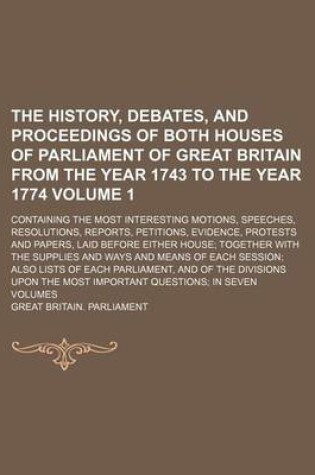 THE HISTORY, DEBATES, AND PROCEEDINGS OF BOTH HOUSES OF PARLIAMENT OF GREAT BRITAIN FROM THE YEAR 1743 TO THE YEAR 1774 VOLUME 1

CONTAINING THE MOST INTERESTING MOTIONS, SPEECHES, RESOLUTIONS, REPORTS, PETITIONS, EVIDENCE, PROTESTS AND PAPERS, LAID BEFORE EITHER HOUSE; TOGETHER WITH THE SUPPLIES AND WAYS AND MEANS OF EACH SESSION; ALSO LISTS OF EACH PARLIAMENT, AND OF THE DIVISIONS UPON THE MOST IMPORTANT QUESTIONS; IN SEVEN VOLUMES

GREAT BRITAIN. PARLIAMENT